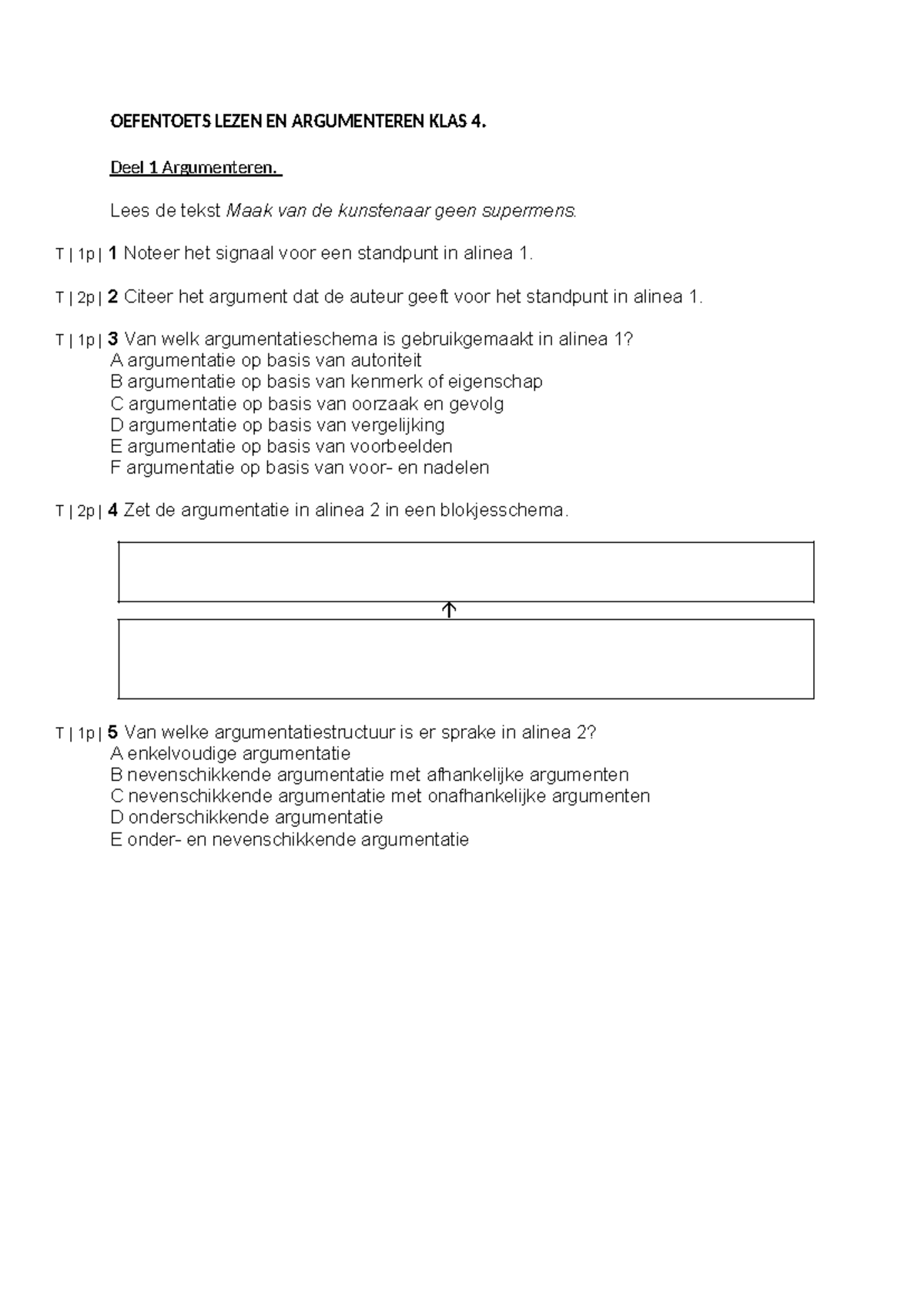 OEFENTOETS LEZEN EN ARGUMENTEREN KLAS 4.

Deel 1 Argumenteren.

Lees de tekst Maak van de kunstenaar geen supermens.

T | 1p | 1 Noteer het signaal voor een standpunt in alinea 1.

T | 2p | 2 Citeer het argument dat de auteur geeft voor het standpunt in alinea 1.

T | 1p | 3 Van welk argumentatieschema is gebruikgemaakt in alinea 1?
A argumentatie op basis van autoriteit
B argumentatie op basis van kenmerk of eigenschap
C argumentatie op basis van oorzaak en gevolg
D argumentatie op basis van vergelijking
E argumentatie op basis van voorbeelden
F argumentatie op basis van voor- en nadelen

T | 2p | 4 Zet de argumentatie in alinea 2 in een blokjesschema.

↑

T | 1p | 5 Van welke argumentatiestructuur is er sprake in alinea 2?
A enkelvoudige argumentatie
B nevenschikkende argumentatie met afhankelijke argumenten
C nevenschikkende argumentatie met onafhankelijke argumenten
D onderschikkende argumentatie
E onder- en nevenschikkende argumentatie